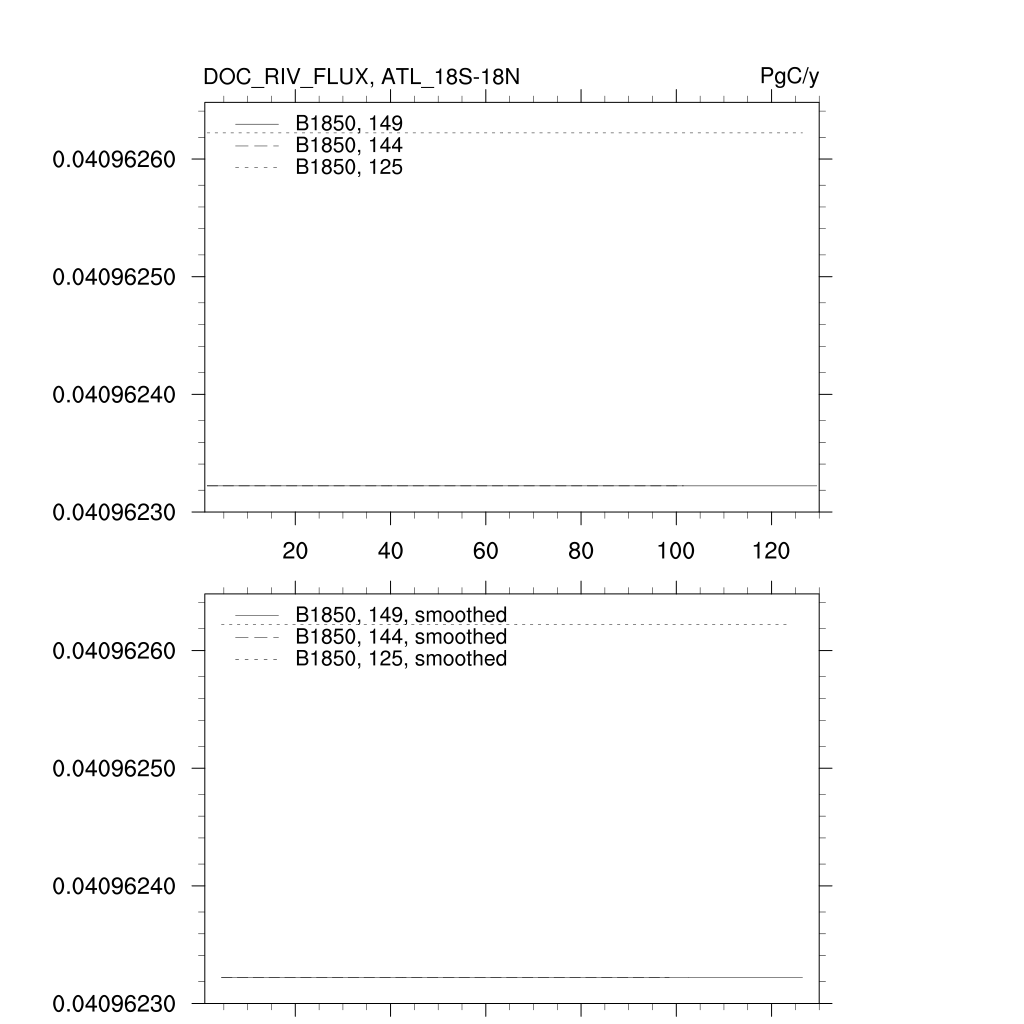 DOC_RIV_FLUX, ATL_18S-18N
PgC/y

B1850, 149
B1850, 144
B1850, 125

0.04096260
0.04096250
0.04096240
0.04096230

20
40
60
80
100
120

B1850, 149, smoothed
B1850, 144, smoothed
B1850, 125, smoothed

0.04096260
0.04096250
0.04096240
0.04096230